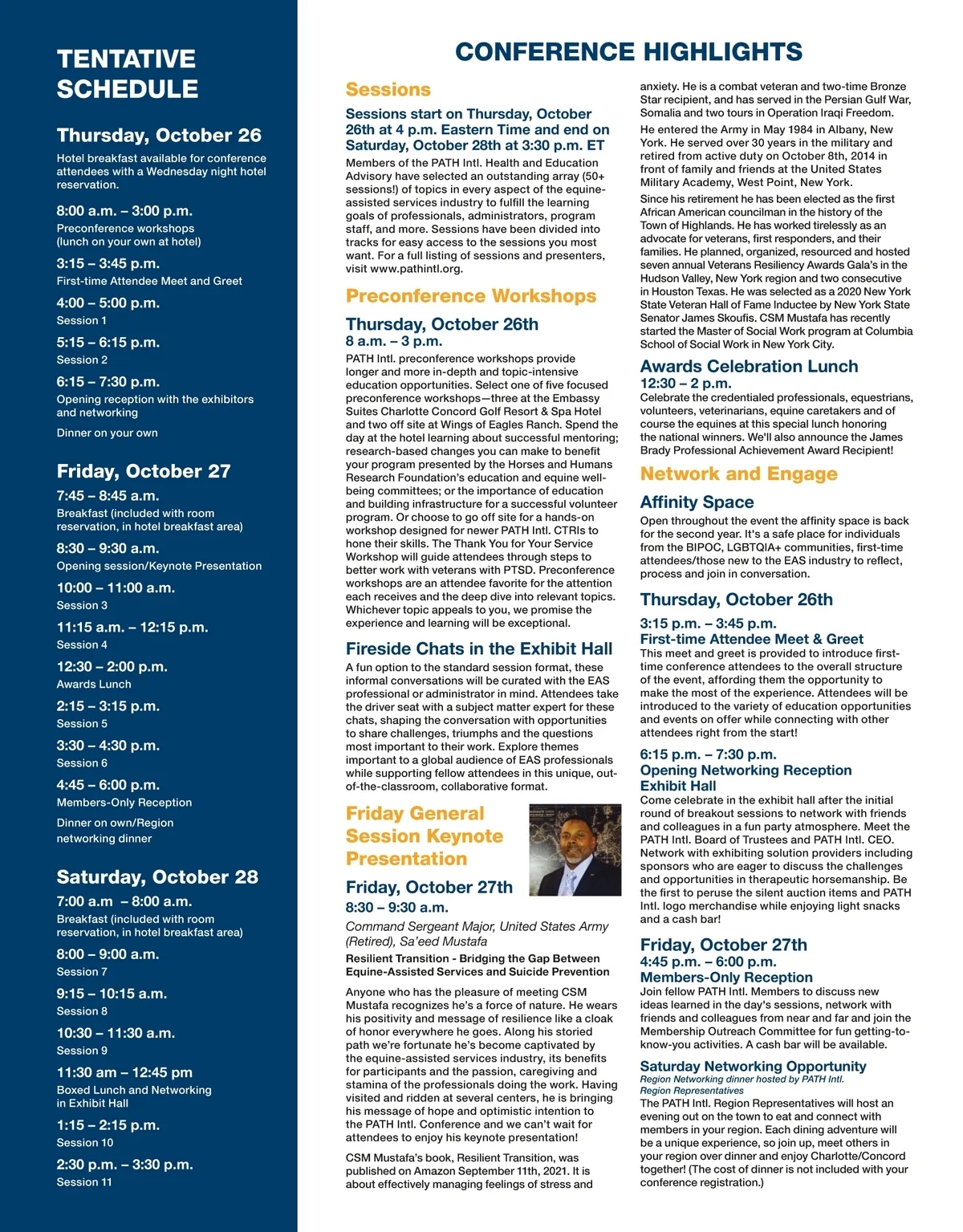 TENTATIVE SCHEDULE

Thursday, October 26

Hotel breakfast available for conference attendees with a Wednesday night hotel reservation.

8:00 a.m. – 3:00 p.m.
Preconference workshops (lunch on your own at hotel)

3:15 – 3:45 p.m.
First-time Attendee Meet and Greet

4:00 – 5:00 p.m.
Session 1

5:15 – 6:15 p.m.
Session 2

6:15 – 7:30 p.m.
Opening reception with the exhibitors and networking

Dinner on your own

Friday, October 27

7:45 – 8:45 a.m.
Breakfast (included with room reservation, in hotel breakfast area)

8:30 – 9:30 a.m.
Opening session/Keynote Presentation

10:00 – 11:00 a.m.
Session 3

11:15 a.m. – 12:15 p.m.
Session 4

12:30 – 2:00 p.m.
Awards Lunch

2:15 – 3:15 p.m.
Session 5

3:30 – 4:30 p.m.
Session 6

4:45 – 6:00 p.m.
Members-Only Reception

Dinner on own/Region networking dinner

Saturday, October 28

7:00 a.m – 8:00 a.m.
Breakfast (included with room reservation, in hotel breakfast area)

8:00 – 9:00 a.m.
Session 7

9:15 – 10:15 a.m.
Session 8

10:30 – 11:30 a.m.
Session 9

11:30 am – 12:45 pm
Boxed Lunch and Networking in Exhibit Hall

1:15 – 2:15 p.m.
Session 10

2:30 p.m. – 3:30 p.m.
Session 11

CONFERENCE HIGHLIGHTS

Sessions

Sessions start on Thursday, October 26th at 4 p.m. Eastern Time and end on Saturday, October 28th at 3:30 p.m. ET

Members of the PATH Intl. Health and Education Advisory have selected an outstanding array (50+ sessions!) of topics in every aspect of the equine-assisted services industry to fulfill the learning goals of professionals, administrators, program staff, and more. Sessions have been divided into tracks for easy access to the sessions you most want. For a full listing of sessions and presenters, visit www.pathintl.org.

Preconference Workshops

Thursday, October 26th
8 a.m. – 3 p.m.

PATH Intl. preconference workshops provide longer and more in-depth and topic-intensive education opportunities. Select one of five focused preconference workshops—three at the Embassy Suites Charlotte Concord Golf Resort & Spa Hotel and two off site at Wings of Eagles Ranch. Spend the day at the hotel learning about successful mentoring; research-based changes you can make to benefit your program presented by the Horses and Humans Research Foundation's education and equine well-being committees; or the importance of education and building infrastructure for a successful volunteer program. Or choose to go off site for a hands-on workshop designed for newer PATH Intl. CTRIs to hone their skills. The Thank You for Your Service Workshop will guide attendees through steps to better work with veterans with PTSD. Preconference workshops are an attendee favorite for the attention each receives and the deep dive into relevant topics. Whichever topic appeals to you, we promise the experience and learning will be exceptional.

Fireside Chats in the Exhibit Hall

A fun option to the standard session format, these informal conversations will be curated with the EAS professional or administrator in mind. Attendees take the driver seat with a subject matter expert for these chats, shaping the conversation with opportunities to share challenges, triumphs and the questions most important to their work. Explore themes important to a global audience of EAS professionals while supporting fellow attendees in this unique, out-of-the-classroom, collaborative format.

Friday General Session Keynote Presentation

Friday, October 27th
8:30 – 9:30 a.m.

Command Sergeant Major, United States Army (Retired), Sa'eed Mustafa

Resilient Transition - Bridging the Gap Between Equine-Assisted Services and Suicide Prevention

Anyone who has the pleasure of meeting CSM Mustafa recognizes he's a force of nature. He wears his positivity and message of resilience like a cloak of honor everywhere he goes. Along his storied path we're fortunate he's become captivated by the equine-assisted services industry, its benefits for participants and the passion, caregiving and stamina of the professionals doing the work. Having visited and ridden at several centers, he is bringing his message of hope and optimistic intention to the PATH Intl. Conference and we can't wait for attendees to enjoy his keynote presentation!

CSM Mustafa's book, Resilient Transition, was published on Amazon September 11th, 2021. It is about effectively managing feelings of stress and anxiety. He is a combat veteran and two-time Bronze Star recipient, and has served in the Persian Gulf War, Somalia and two tours in Operation Iraqi Freedom.

He entered the Army in May 1984 in Albany, New York. He served over 30 years in the military and retired from active duty on October 8th, 2014 in front of family and friends at the United States Military Academy, West Point, New York.

Since his retirement he has been elected as the first African American councilman in the history of the Town of Highlands. He has worked tirelessly as an advocate for veterans, first responders, and their families. He planned, organized, resourced and hosted seven annual Veterans Resiliency Awards Gala's in the Hudson Valley, New York region and two consecutive in Houston Texas. He was selected as a 2020 New York State Veteran Hall of Fame Inductee by New York State Senator James Skoufis. CSM Mustafa has recently started the Master of Social Work program at Columbia School of Social Work in New York City.

Awards Celebration Lunch
12:30 – 2 p.m.

Celebrate the credentialed professionals, equestrians, volunteers, veterinarians, equine caretakers and of course the equines at this special lunch honoring the national winners. We'll also announce the James Brady Professional Achievement Award Recipient!

Network and Engage

Affinity Space

Open throughout the event the affinity space is back for the second year. It's a safe place for individuals from the BIPOC, LGBTQIA+ communities, first-time attendees/those new to the EAS industry to reflect, process and join in conversation.

Thursday, October 26th

3:15 p.m. – 3:45 p.m.
First-time Attendee Meet & Greet

This meet and greet is provided to introduce first-time conference attendees to the overall structure of the event, affording them the opportunity to make the most of the experience. Attendees will be introduced to the variety of education opportunities and events on offer while connecting with other attendees right from the start!

6:15 p.m. – 7:30 p.m.
Opening Networking Reception Exhibit Hall

Come celebrate in the exhibit hall after the initial round of breakout sessions to network with friends and colleagues in a fun party atmosphere. Meet the PATH Intl. Board of Trustees and PATH Intl. CEO. Network with exhibiting solution providers including sponsors who are eager to discuss the challenges and opportunities in therapeutic horsemanship. Be the first to peruse the silent auction items and PATH Intl. logo merchandise while enjoying light snacks and a cash bar!

Friday, October 27th
4:45 p.m. – 6:00 p.m.
Members-Only Reception

Join fellow PATH Intl. Members to discuss new ideas learned in the day's sessions, network with friends and colleagues from near and far and join the Membership Outreach Committee for fun getting-to-know-you activities. A cash bar will be available.

Saturday Networking Opportunity
Region Networking dinner hosted by PATH Intl. Region Representatives

The PATH Intl. Region Representatives will host an evening out on the town to eat and connect with members in your region. Each dining adventure will be a unique experience, so join up, meet others in your region over dinner and enjoy Charlotte/Concord together! (The cost of dinner is not included with your conference registration.)